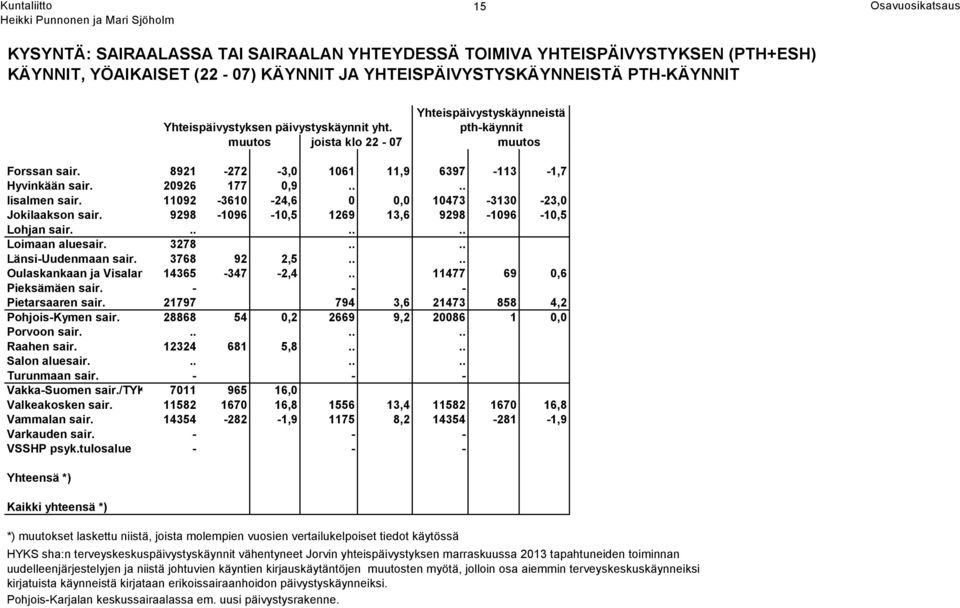 Kuntaliitto
Heikki Punnonen ja Mari Sjöholm

15

Osavuosikatsaus

KYSYNTÄ: SAIRAALASSA TAI SAIRAALAN YHTEYDESSÄ TOIMIVA YHTEISPÄIVYSTYKSEN (PTH+ESH) KÄYNNIT, YÖAIKAISET (22 - 07) KÄYNNIT JA YHTEISPÄIVYSTYSKÄYNNEISTÄ PTH-KÄYNNIT

| | Yhteispäivystyksen päivystyskäynnit yht. | muutos | | joista klo 22 - 07 | | Yhteispäivystyskäynneistä pth-käynnit | muutos | |
|---|---|---|---|---|---|---|---|---|
| Forssan sair. | 8921 | -272 | -3,0 | 1061 | 11,9 | 6397 | -113 | -1,7 |
| Hyvinkään sair. | 20926 | 177 | 0,9 | .. | | .. | | |
| Iisalmen sair. | 11092 | -3610 | -24,6 | 0 | 0,0 | 10473 | -3130 | -23,0 |
| Jokilaakson sair. | 9298 | -1096 | -10,5 | 1269 | 13,6 | 9298 | -1096 | -10,5 |
| Lohjan sair. | .. | | | .. | | .. | | |
| Loimaan aluesair. | 3278 | | | .. | | .. | | |
| Länsi-Uudenmaan sair. | 3768 | 92 | 2,5 | .. | | .. | | |
| Oulaskankaan ja Visalar | 14365 | -347 | -2,4 | .. | | 11477 | 69 | 0,6 |
| Pieksämäen sair. | - | | | - | | - | | |
| Pietarsaaren sair. | 21797 | | | 794 | 3,6 | 21473 | 858 | 4,2 |
| Pohjois-Kymen sair. | 28868 | 54 | 0,2 | 2669 | 9,2 | 20086 | 1 | 0,0 |
| Porvoon sair. | .. | | | .. | | .. | | |
| Raahen sair. | 12324 | 681 | 5,8 | .. | | .. | | |
| Salon aluesair. | .. | | | .. | | .. | | |
| Turunmaan sair. | - | | | - | | - | | |
| Vakka-Suomen sair./TYK | 7011 | 965 | 16,0 | | | | | |
| Valkeakosken sair. | 11582 | 1670 | 16,8 | 1556 | 13,4 | 11582 | 1670 | 16,8 |
| Vammalan sair. | 14354 | -282 | -1,9 | 1175 | 8,2 | 14354 | -281 | -1,9 |
| Varkauden sair. | - | | | - | | - | | |
| VSSHP psyk.tulosalue | - | | | - | | - | | |

Yhteensä *)

Kaikki yhteensä *)

*) muutokset laskettu niistä, joista molempien vuosien vertailukelpoiset tiedot käytössä
HYKS sha:n terveyskeskuspäivystyskäynnit vähentyneet Jorvin yhteispäivystyksen marraskuussa 2013 tapahtuneiden toiminnan uudelleenjärjestelyjen ja niistä johtuvien käyntien kirjauskäytäntöjen muutosten myötä, jolloin osa aiemmin terveyskeskuskäynneiksi kirjatuista käynneistä kirjataan erikoissairaanhoidon päivystyskäynneiksi.
Pohjois-Karjalan keskussairaalassa em. uusi päivystysrakenne.